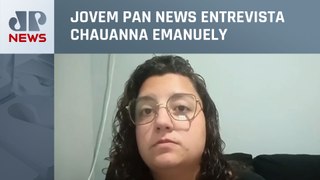 JP
NEWS

JOVEM PAN NEWS ENTREVISTA CHAUANNA EMANUELY